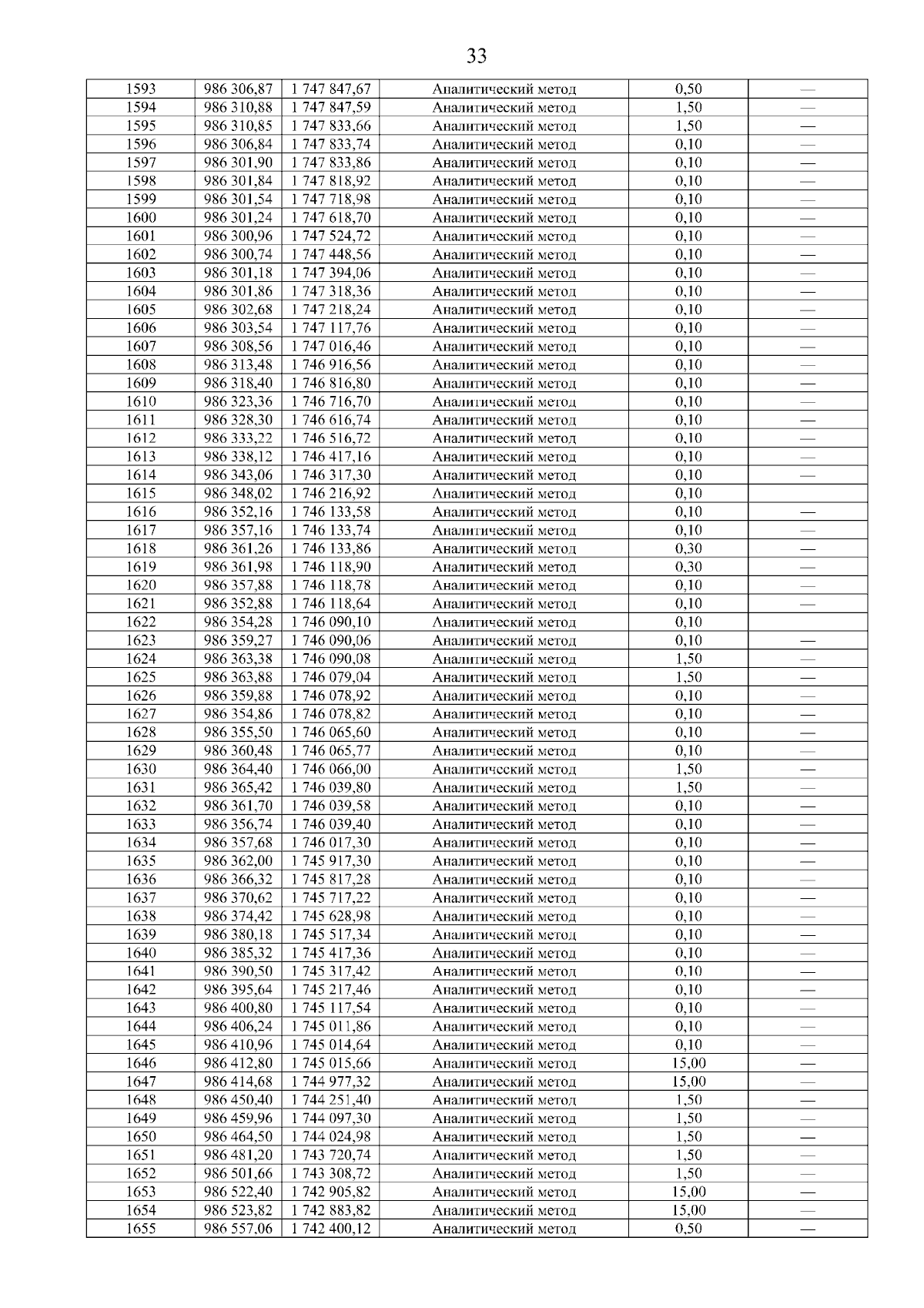 33

| 1593 | 986 306,87 | 1 747 847,67 | Аналитический метод | 0,50 | — |
|---|---|---|---|---|---|
| 1594 | 986 310,88 | 1 747 847,59 | Аналитический метод | 1,50 | — |
| 1595 | 986 310,85 | 1 747 833,66 | Аналитический метод | 1,50 | — |
| 1596 | 986 306,84 | 1 747 833,74 | Аналитический метод | 0,10 | — |
| 1597 | 986 301,90 | 1 747 833,86 | Аналитический метод | 0,10 | — |
| 1598 | 986 301,84 | 1 747 818,92 | Аналитический метод | 0,10 | — |
| 1599 | 986 301,54 | 1 747 718,98 | Аналитический метод | 0,10 | — |
| 1600 | 986 301,24 | 1 747 618,70 | Аналитический метод | 0,10 | — |
| 1601 | 986 300,96 | 1 747 524,72 | Аналитический метод | 0,10 | — |
| 1602 | 986 300,74 | 1 747 448,56 | Аналитический метод | 0,10 | — |
| 1603 | 986 301,18 | 1 747 394,06 | Аналитический метод | 0,10 | — |
| 1604 | 986 301,86 | 1 747 318,36 | Аналитический метод | 0,10 | — |
| 1605 | 986 302,68 | 1 747 218,24 | Аналитический метод | 0,10 | — |
| 1606 | 986 303,54 | 1 747 117,76 | Аналитический метод | 0,10 | — |
| 1607 | 986 308,56 | 1 747 016,46 | Аналитический метод | 0,10 | — |
| 1608 | 986 313,48 | 1 746 916,56 | Аналитический метод | 0,10 | — |
| 1609 | 986 318,40 | 1 746 816,80 | Аналитический метод | 0,10 | — |
| 1610 | 986 323,36 | 1 746 716,70 | Аналитический метод | 0,10 | — |
| 1611 | 986 328,30 | 1 746 616,74 | Аналитический метод | 0,10 | — |
| 1612 | 986 333,22 | 1 746 516,72 | Аналитический метод | 0,10 | — |
| 1613 | 986 338,12 | 1 746 417,16 | Аналитический метод | 0,10 | — |
| 1614 | 986 343,06 | 1 746 317,30 | Аналитический метод | 0,10 | — |
| 1615 | 986 348,02 | 1 746 216,92 | Аналитический метод | 0,10 | |
| 1616 | 986 352,16 | 1 746 133,58 | Аналитический метод | 0,10 | — |
| 1617 | 986 357,16 | 1 746 133,74 | Аналитический метод | 0,10 | — |
| 1618 | 986 361,26 | 1 746 133,86 | Аналитический метод | 0,30 | — |
| 1619 | 986 361,98 | 1 746 118,90 | Аналитический метод | 0,30 | — |
| 1620 | 986 357,88 | 1 746 118,78 | Аналитический метод | 0,10 | — |
| 1621 | 986 352,88 | 1 746 118,64 | Аналитический метод | 0,10 | — |
| 1622 | 986 354,28 | 1 746 090,10 | Аналитический метод | 0,10 | |
| 1623 | 986 359,27 | 1 746 090,06 | Аналитический метод | 0,10 | — |
| 1624 | 986 363,38 | 1 746 090,08 | Аналитический метод | 1,50 | — |
| 1625 | 986 363,88 | 1 746 079,04 | Аналитический метод | 1,50 | — |
| 1626 | 986 359,88 | 1 746 078,92 | Аналитический метод | 0,10 | — |
| 1627 | 986 354,86 | 1 746 078,82 | Аналитический метод | 0,10 | — |
| 1628 | 986 355,50 | 1 746 065,60 | Аналитический метод | 0,10 | — |
| 1629 | 986 360,48 | 1 746 065,77 | Аналитический метод | 0,10 | — |
| 1630 | 986 364,40 | 1 746 066,00 | Аналитический метод | 1,50 | — |
| 1631 | 986 365,42 | 1 746 039,80 | Аналитический метод | 1,50 | — |
| 1632 | 986 361,70 | 1 746 039,58 | Аналитический метод | 0,10 | — |
| 1633 | 986 356,74 | 1 746 039,40 | Аналитический метод | 0,10 | — |
| 1634 | 986 357,68 | 1 746 017,30 | Аналитический метод | 0,10 | — |
| 1635 | 986 362,00 | 1 745 917,30 | Аналитический метод | 0,10 | — |
| 1636 | 986 366,32 | 1 745 817,28 | Аналитический метод | 0,10 | — |
| 1637 | 986 370,62 | 1 745 717,22 | Аналитический метод | 0,10 | — |
| 1638 | 986 374,42 | 1 745 628,98 | Аналитический метод | 0,10 | — |
| 1639 | 986 380,18 | 1 745 517,34 | Аналитический метод | 0,10 | — |
| 1640 | 986 385,32 | 1 745 417,36 | Аналитический метод | 0,10 | — |
| 1641 | 986 390,50 | 1 745 317,42 | Аналитический метод | 0,10 | — |
| 1642 | 986 395,64 | 1 745 217,46 | Аналитический метод | 0,10 | — |
| 1643 | 986 400,80 | 1 745 117,54 | Аналитический метод | 0,10 | — |
| 1644 | 986 406,24 | 1 745 011,86 | Аналитический метод | 0,10 | — |
| 1645 | 986 410,96 | 1 745 014,64 | Аналитический метод | 0,10 | — |
| 1646 | 986 412,80 | 1 745 015,66 | Аналитический метод | 15,00 | — |
| 1647 | 986 414,68 | 1 744 977,32 | Аналитический метод | 15,00 | — |
| 1648 | 986 450,40 | 1 744 251,40 | Аналитический метод | 1,50 | — |
| 1649 | 986 459,96 | 1 744 097,30 | Аналитический метод | 1,50 | — |
| 1650 | 986 464,50 | 1 744 024,98 | Аналитический метод | 1,50 | — |
| 1651 | 986 481,20 | 1 743 720,74 | Аналитический метод | 1,50 | — |
| 1652 | 986 501,66 | 1 743 308,72 | Аналитический метод | 1,50 | — |
| 1653 | 986 522,40 | 1 742 905,82 | Аналитический метод | 15,00 | — |
| 1654 | 986 523,82 | 1 742 883,82 | Аналитический метод | 15,00 | — |
| 1655 | 986 557,06 | 1 742 400,12 | Аналитический метод | 0,50 | — |